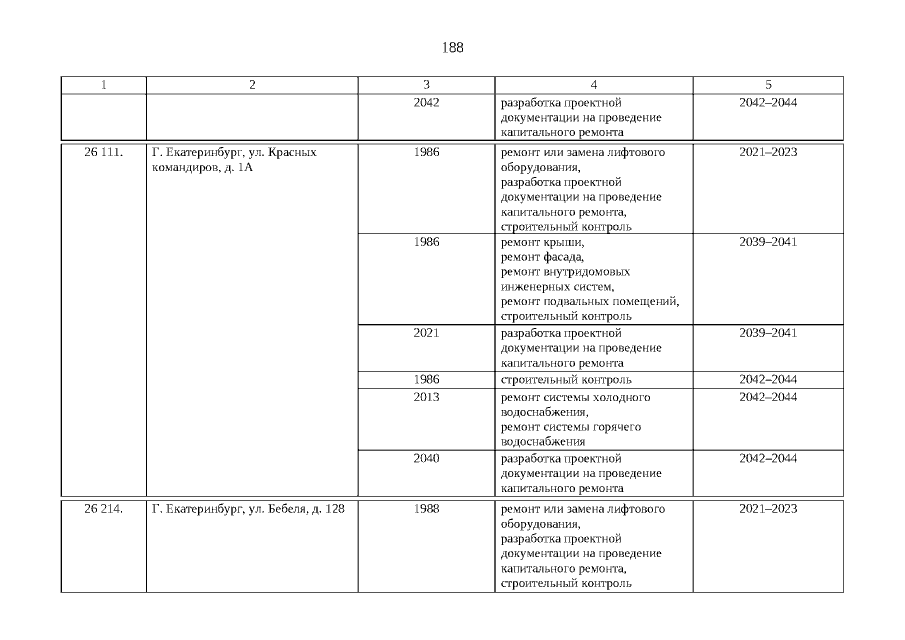 188

| 1 | 2 | 3 | 4 | 5 |
|---|---|---|---|---|
| | | 2042 | разработка проектной документации на проведение капитального ремонта | 2042–2044 |
| 26 111. | Г. Екатеринбург, ул. Красных командиров, д. 1А | 1986 | ремонт или замена лифтового оборудования, разработка проектной документации на проведение капитального ремонта, строительный контроль | 2021–2023 |
| | | 1986 | ремонт крыши, ремонт фасада, ремонт внутридомовых инженерных систем, ремонт подвальных помещений, строительный контроль | 2039–2041 |
| | | 2021 | разработка проектной документации на проведение капитального ремонта | 2039–2041 |
| | | 1986 | строительный контроль | 2042–2044 |
| | | 2013 | ремонт системы холодного водоснабжения, ремонт системы горячего водоснабжения | 2042–2044 |
| | | 2040 | разработка проектной документации на проведение капитального ремонта | 2042–2044 |
| 26 214. | Г. Екатеринбург, ул. Бебеля, д. 128 | 1988 | ремонт или замена лифтового оборудования, разработка проектной документации на проведение капитального ремонта, строительный контроль | 2021–2023 |